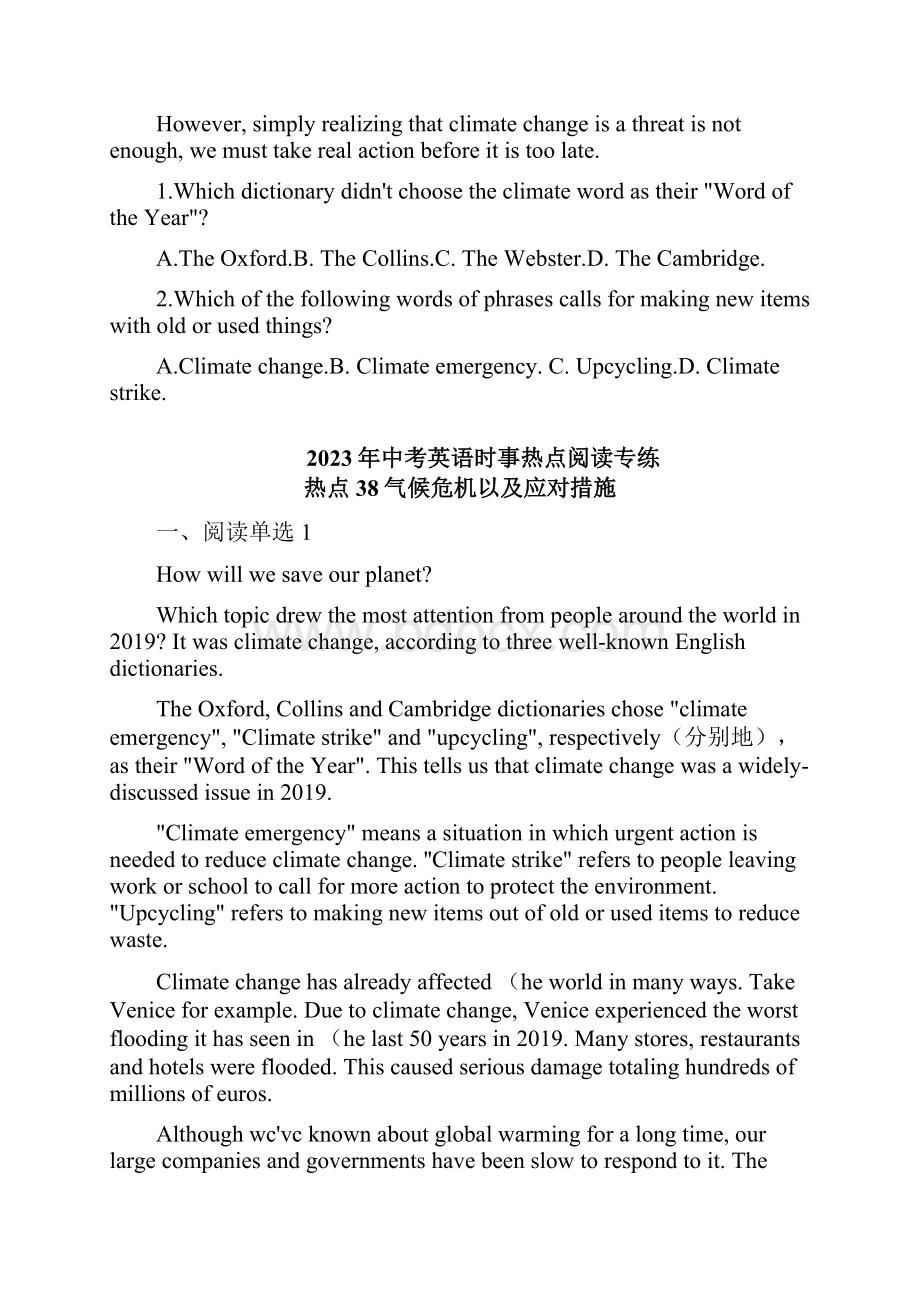 However, simply realizing that climate change is a threat is not enough, we must take real action before it is too late.

1.Which dictionary didn't choose the climate word as their "Word of the Year"?

A.The Oxford.B. The Collins.C. The Webster.D. The Cambridge.

2.Which of the following words of phrases calls for making new items with old or used things?

A.Climate change.B. Climate emergency. C. Upcycling.D. Climate strike.

2023年中考英语时事热点阅读专练
热点38气候危机以及应对措施

一、阅读单选1

How will we save our planet?

Which topic drew the most attention from people around the world in 2019? It was climate change, according to three well-known English dictionaries.

The Oxford, Collins and Cambridge dictionaries chose "climate emergency", "Climate strike" and "upcycling", respectively（分别地）, as their "Word of the Year". This tells us that climate change was a widely-discussed issue in 2019.

"Climate emergency" means a situation in which urgent action is needed to reduce climate change. "Climate strike" refers to people leaving work or school to call for more action to protect the environment. "Upcycling" refers to making new items out of old or used items to reduce waste.

Climate change has already affected （he world in many ways. Take Venice for example. Due to climate change, Venice experienced the worst flooding it has seen in （he last 50 years in 2019. Many stores, restaurants and hotels were flooded. This caused serious damage totaling hundreds of millions of euros.

Although wc'vc known about global warming for a long time, our large companies and governments have been slow to respond to it. The